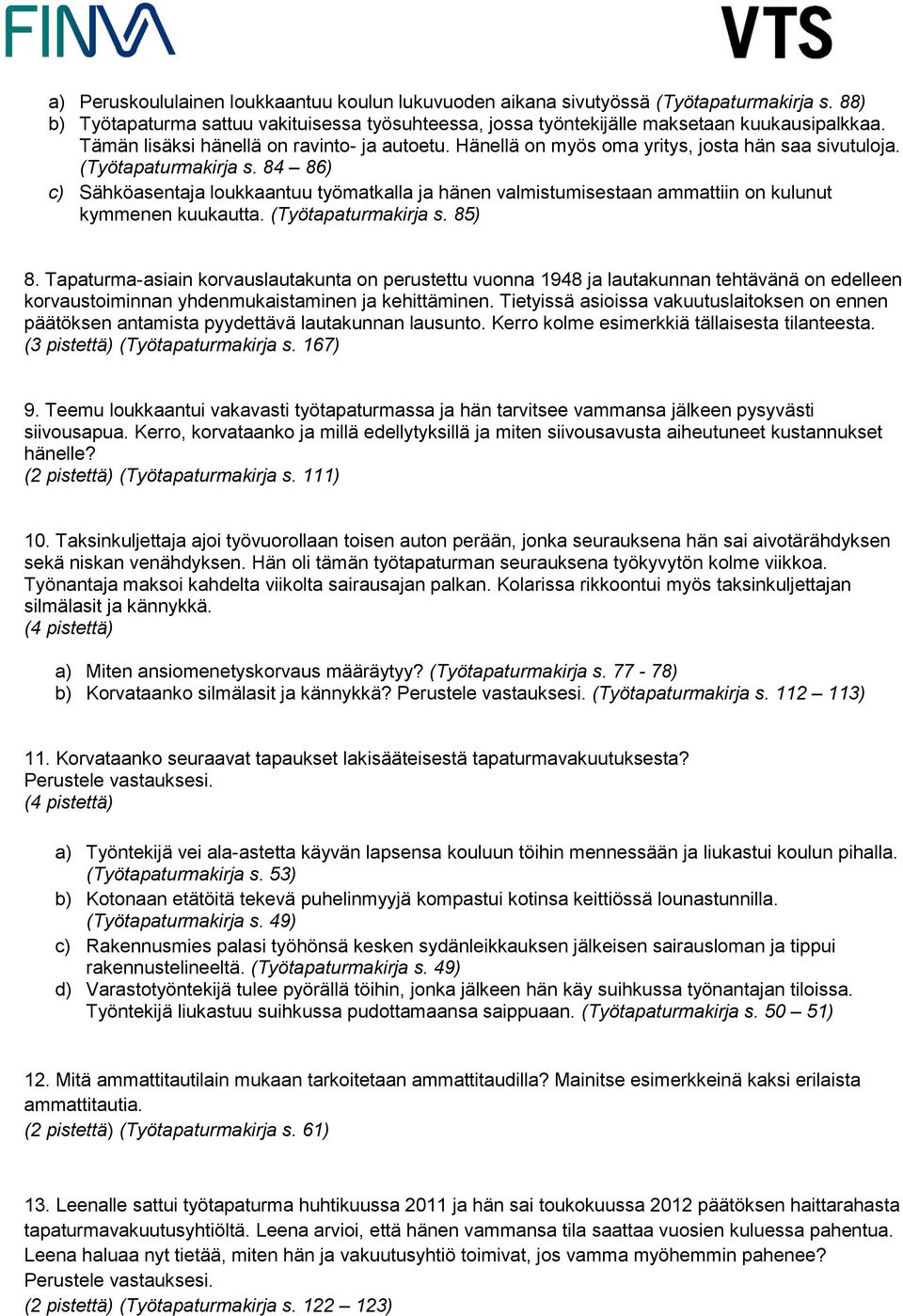 FINVA

VTS

a) Peruskoululainen loukkaantuu koulun lukuvuoden aikana sivutyössä (Työtapaturmakirja s. 88)
b) Työtapaturma sattuu vakituisessa työsuhteessa, jossa työntekijälle maksetaan kuukausipalkkaa. Tämän lisäksi hänellä on ravinto- ja autoetu. Hänellä on myös oma yritys, josta hän saa sivutuloja. (Työtapaturmakirja s. 84 – 86)
c) Sähköasentaja loukkaantuu työmatkalla ja hänen valmistumisestaan ammattiin on kulunut kymmenen kuukautta. (Työtapaturmakirja s. 85)

8. Tapaturma-asiain korvauslautakunta on perustettu vuonna 1948 ja lautakunnan tehtävänä on edelleen korvaustoiminnan yhdenmukaistaminen ja kehittäminen. Tietyissä asioissa vakuutuslaitoksen on ennen päätöksen antamista pyydettävä lautakunnan lausunto. Kerro kolme esimerkkiä tällaisesta tilanteesta. (3 pistettä) (Työtapaturmakirja s. 167)

9. Teemu loukkaantui vakavasti työtapaturmassa ja hän tarvitsee vammansa jälkeen pysyvästi siivousapua. Kerro, korvataanko ja millä edellytyksillä ja miten siivousavusta aiheutuneet kustannukset hänelle?
(2 pistettä) (Työtapaturmakirja s. 111)

10. Taksinkuljettaja ajoi työvuorollaan toisen auton perään, jonka seurauksena hän sai aivotärähdyksen sekä niskan venähdyksen. Hän oli tämän työtapaturman seurauksena työkyvytön kolme viikkoa. Työnantaja maksoi kahdelta viikolta sairausajan palkan. Kolarissa rikkoontui myös taksinkuljettajan silmälasit ja kännykkä.
(4 pistettä)

a) Miten ansiomenetyskorvaus määräytyy? (Työtapaturmakirja s. 77 - 78)
b) Korvataanko silmälasit ja kännykkä? Perustele vastauksesi. (Työtapaturmakirja s. 112 – 113)

11. Korvataanko seuraavat tapaukset lakisääteisestä tapaturmavakuutuksesta? Perustele vastauksesi.
(4 pistettä)

a) Työntekijä vei ala-astetta käyvän lapsensa kouluun töihin mennessään ja liukastui koulun pihalla. (Työtapaturmakirja s. 53)
b) Kotonaan etätöitä tekevä puhelinmyyjä kompastui kotinsa keittiössä lounastunnilla. (Työtapaturmakirja s. 49)
c) Rakennusmies palasi työhönsä kesken sydänleikkauksen jälkeisen sairausloman ja tippui rakennustelineeltä. (Työtapaturmakirja s. 49)
d) Varastotyöntekijä tulee pyörällä töihin, jonka jälkeen hän käy suihkussa työnantajan tiloissa. Työntekijä liukastuu suihkussa pudottamaansa saippuaan. (Työtapaturmakirja s. 50 – 51)

12. Mitä ammattitautilain mukaan tarkoitetaan ammattitaudilla? Mainitse esimerkkeinä kaksi erilaista ammattitautia.
(2 pistettä) (Työtapaturmakirja s. 61)

13. Leenalle sattui työtapaturma huhtikuussa 2011 ja hän sai toukokuussa 2012 päätöksen haittarahasta tapaturmavakuutusyhtiöltä. Leena arvioi, että hänen vammansa tila saattaa vuosien kuluessa pahentua. Leena haluaa nyt tietää, miten hän ja vakuutusyhtiö toimivat, jos vamma myöhemmin pahenee? Perustele vastauksesi.
(2 pistettä) (Työtapaturmakirja s. 122 – 123)